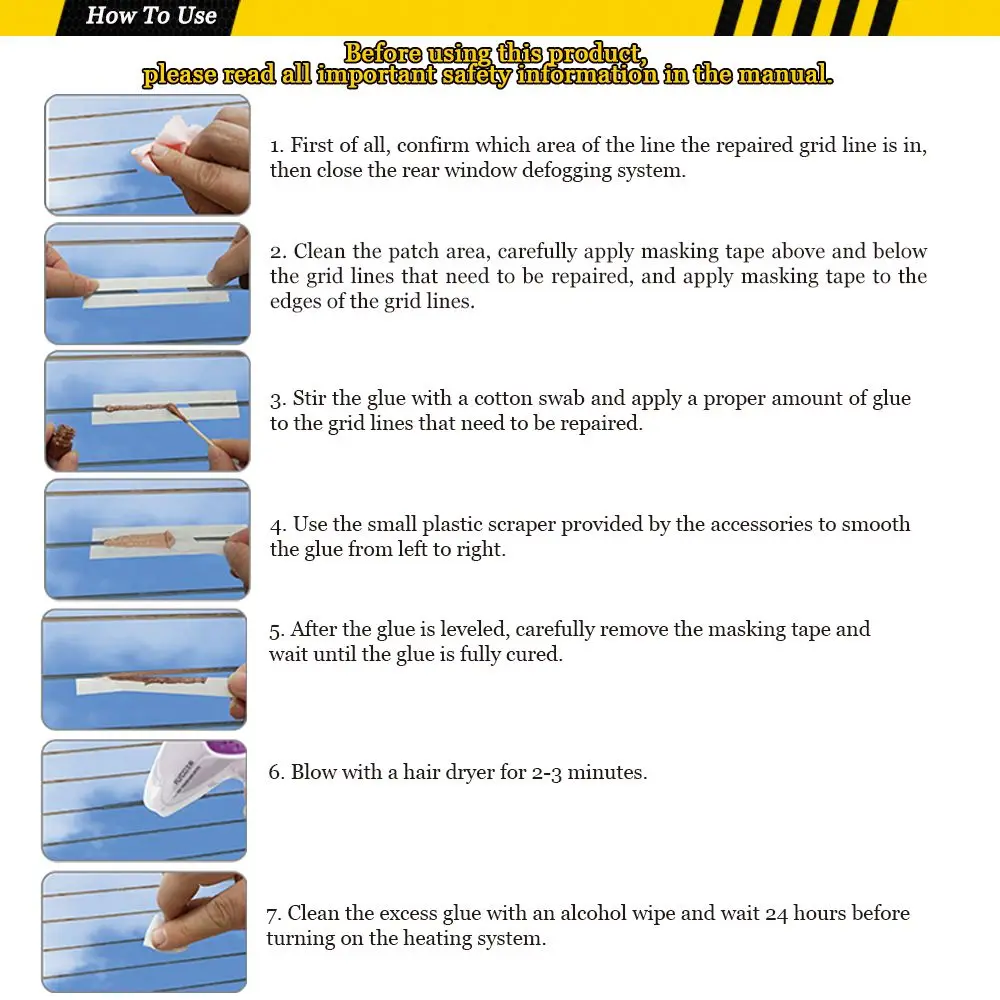 How To Use

Before using this product, please read all important safety information in the manual.

1. First of all, confirm which area of the line the repaired grid line is in, then close the rear window defogging system.

2. Clean the patch area, carefully apply masking tape above and below the grid lines that need to be repaired, and apply masking tape to the edges of the grid lines.

3. Stir the glue with a cotton swab and apply a proper amount of glue to the grid lines that need to be repaired.

4. Use the small plastic scraper provided by the accessories to smooth the glue from left to right.

5. After the glue is leveled, carefully remove the masking tape and wait until the glue is fully cured.

6. Blow with a hair dryer for 2-3 minutes.

7. Clean the excess glue with an alcohol wipe and wait 24 hours before turning on the heating system.